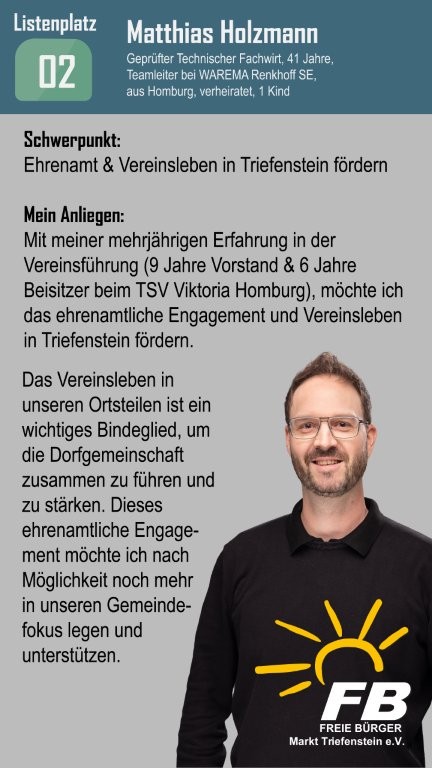 Listenplatz
02

Matthias Holzmann
Geprüfter Technischer Fachwirt, 41 Jahre, Teamleiter bei WAREMA Renkhoff SE, aus Homburg, verheiratet, 1 Kind

Schwerpunkt:
Ehrenamt & Vereinsleben in Triefenstein fördern

Mein Anliegen:
Mit meiner mehrjährigen Erfahrung in der Vereinsführung (9 Jahre Vorstand & 6 Jahre Beisitzer beim TSV Viktoria Homburg), möchte ich das ehrenamtliche Engagement und Vereinsleben in Triefenstein fördern.

Das Vereinsleben in unseren Ortsteilen ist ein wichtiges Bindeglied, um die Dorfgemeinschaft zusammen zu führen und zu stärken. Dieses ehrenamtliche Engagement möchte ich nach Möglichkeit noch mehr in unseren Gemeindefokus legen und unterstützen.

FB
FREIE BÜRGER
Markt Triefenstein e.V.